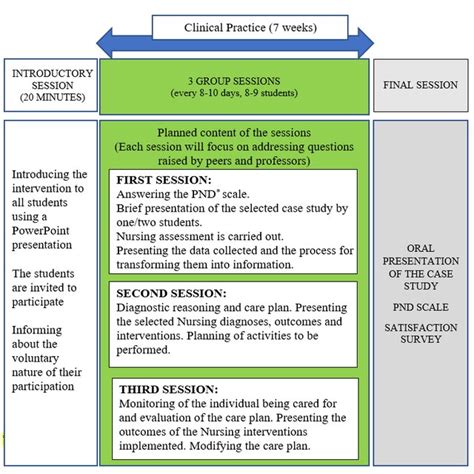 Clinical Practice (7 weeks)

INTRODUCTORY SESSION (20 MINUTES)

3 GROUP SESSIONS
(every 8-10 days, 8-9 students)

FINAL SESSION

Introducing the intervention to all students using a PowerPoint presentation

The students are invited to participate

Informing about the voluntary nature of their participation

Planned content of the sessions
(Each session will focus on addressing questions raised by peers and professors)

FIRST SESSION:
Answering the PND* scale.
Brief presentation of the selected case study by one/two students.
Nursing assessment is carried out.
Presenting the data collected and the process for transforming them into information.

SECOND SESSION:
Diagnostic reasoning and care plan. Presenting the selected Nursing diagnoses, outcomes and interventions. Planning of activities to be performed.

THIRD SESSION:
Monitoring of the individual being cared for and evaluation of the care plan. Presenting the outcomes of the Nursing interventions implemented. Modifying the care plan.

ORAL PRESENTATION OF THE CASE STUDY

PND SCALE

SATISFACTION SURVEY